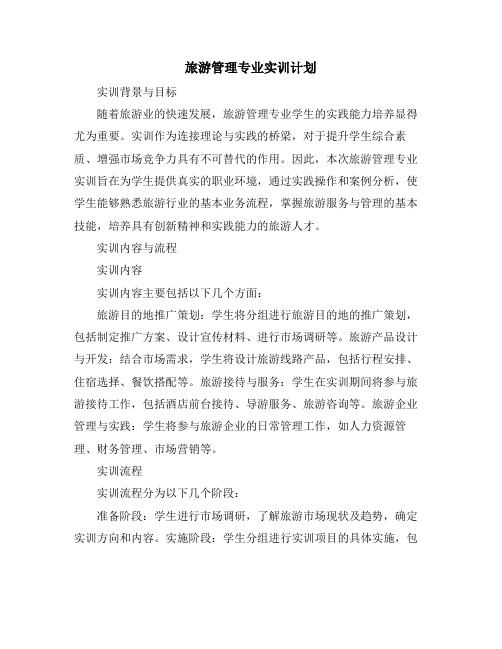 旅游管理专业实训计划

实训背景与目标

随着旅游业的快速发展，旅游管理专业学生的实践能力培养显得尤为重要。实训作为连接理论与实践的桥梁，对于提升学生综合素质、增强市场竞争力具有不可替代的作用。因此，本次旅游管理专业实训旨在为学生提供真实的职业环境，通过实践操作和案例分析，使学生能够熟悉旅游行业的基本业务流程，掌握旅游服务与管理的基本技能，培养具有创新精神和实践能力的旅游人才。

实训内容与流程

实训内容

实训内容主要包括以下几个方面：

旅游目的地推广策划：学生将分组进行旅游目的地的推广策划，包括制定推广方案、设计宣传材料、进行市场调研等。旅游产品设计与开发：结合市场需求，学生将设计旅游线路产品，包括行程安排、住宿选择、餐饮搭配等。旅游接待与服务：学生在实训期间将参与旅游接待工作，包括酒店前台接待、导游服务、旅游咨询等。旅游企业管理与实践：学生将参与旅游企业的日常管理工作，如人力资源管理、财务管理、市场营销等。

实训流程

实训流程分为以下几个阶段：

准备阶段：学生进行市场调研，了解旅游市场现状及趋势，确定实训方向和内容。实施阶段：学生分组进行实训项目的具体实施，包